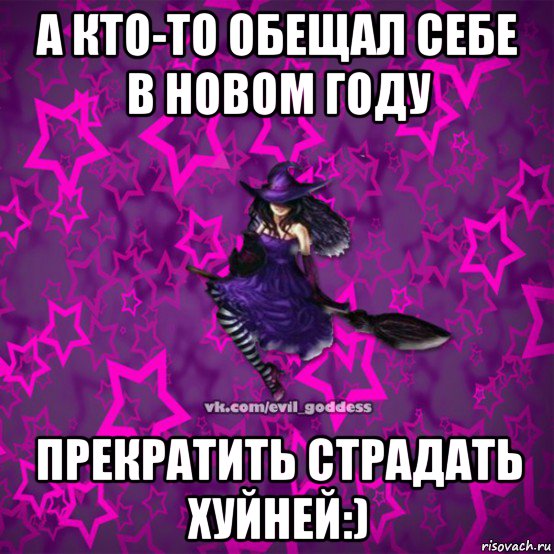 А КТО-ТО ОБЕЩАЛ СЕБЕ В НОВОМ ГОДУ

vk.com/evil_goddess

ПРЕКРАТИТЬ СТРАДАТЬ ХУЙНЕЙ:)

risovach.ru